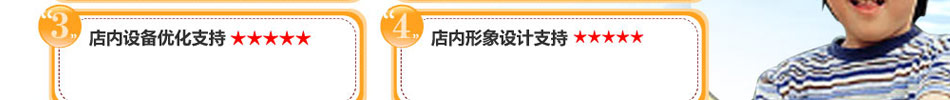 3

店内设备优化支持 ★★★★★

4

店内形象设计支持 ★★★★★